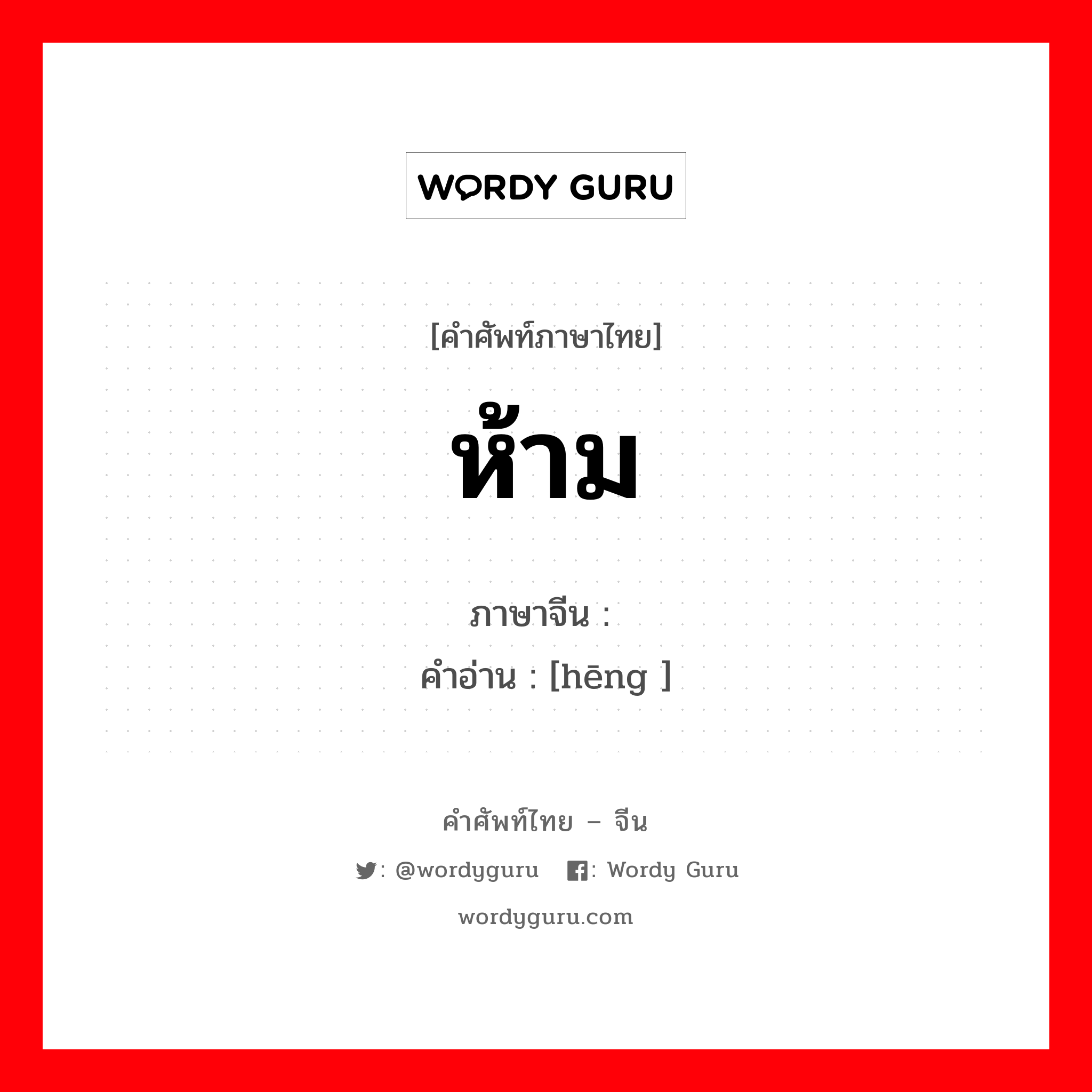 WORDY GURU

[คำศัพท์ภาษาไทย]

ห้าม

ภาษาจีน :
คำอ่าน : [hēng ]

คำศัพท์ไทย – จีน

: @wordyguru : Wordy Guru

wordyguru.com